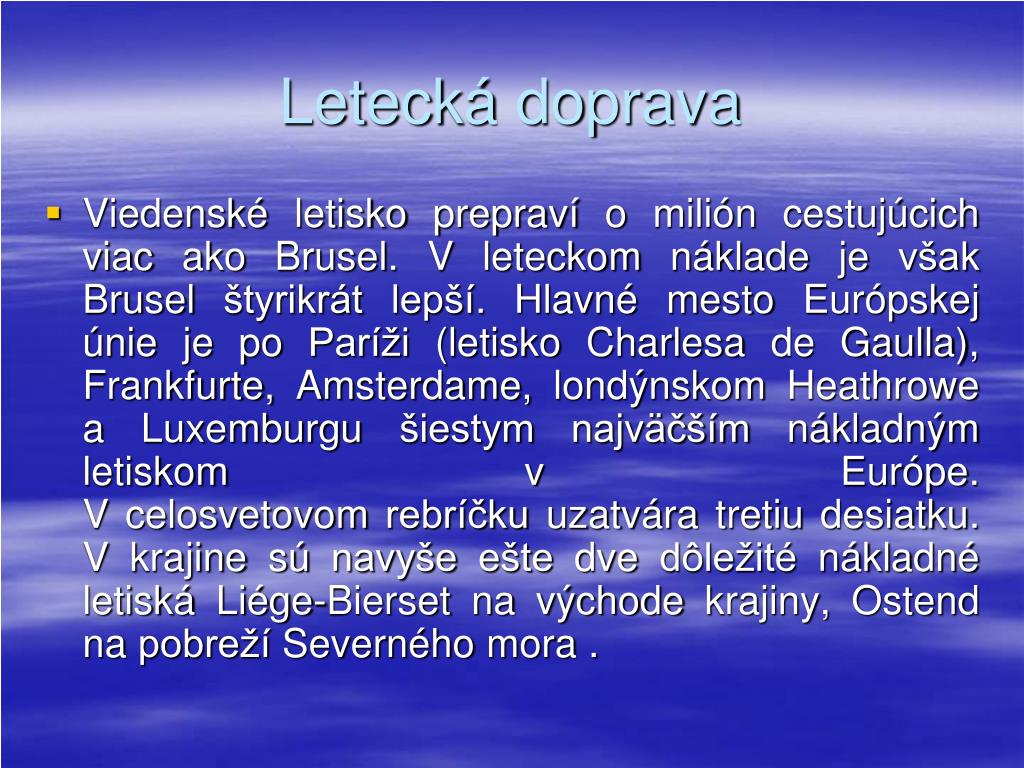 Letecká doprava

▪ Viedenské letisko prepraví o milión cestujúcich viac ako Brusel. V leteckom náklade je však Brusel štyrikrát lepší. Hlavné mesto Európskej únie je po Paríži (letisko Charlesa de Gaulla), Frankfurte, Amsterdame, londýnskom Heathrowe a Luxemburgu šiestym najväčším nákladným letiskom v Európe. V celosvetovom rebríčku uzatvára tretiu desiatku. V krajine sú navyše ešte dve dôležité nákladné letiská Liége-Bierset na východe krajiny, Ostend na pobreží Severného mora .